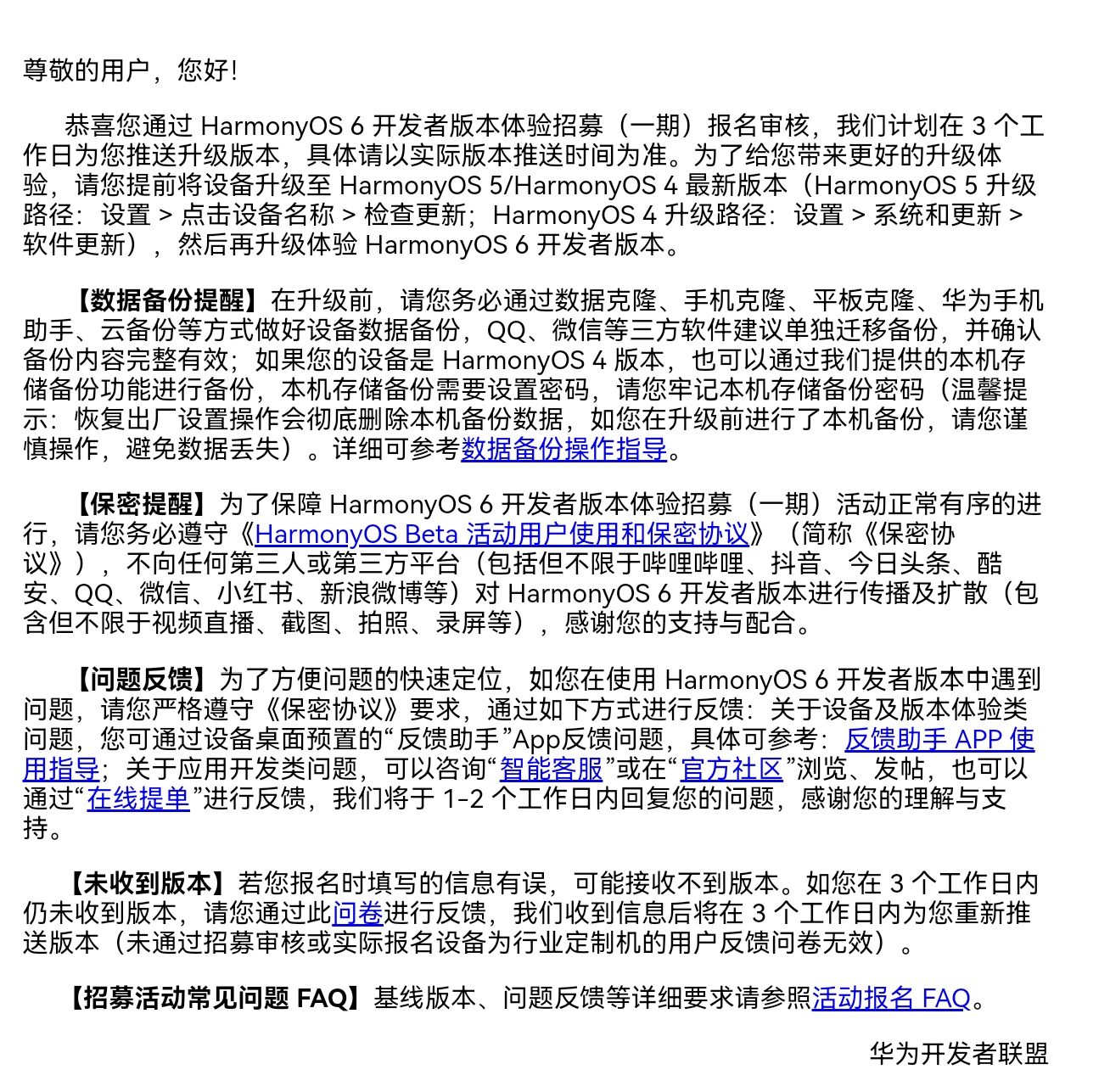 尊敬的用户，您好！

恭喜您通过 HarmonyOS 6 开发者版本体验招募（一期）报名审核，我们计划在 3 个工作日为您推送升级版本，具体请以实际版本推送时间为准。为了给您带来更好的升级体验，请您提前将设备升级至 HarmonyOS 5/HarmonyOS 4 最新版本（HarmonyOS 5 升级路径：设置 > 点击设备名称 > 检查更新；HarmonyOS 4 升级路径：设置 > 系统和更新 > 软件更新），然后再升级体验 HarmonyOS 6 开发者版本。

【数据备份提醒】在升级前，请您务必通过数据克隆、手机克隆、平板克隆、华为手机助手、云备份等方式做好设备数据备份，QQ、微信等三方软件建议单独迁移备份，并确认备份内容完整有效；如果您的设备是 HarmonyOS 4 版本，也可以通过我们提供的本机存储备份功能进行备份，本机存储备份需要设置密码，请您牢记本机存储备份密码（温馨提示：恢复出厂设置操作会彻底删除本机备份数据，如您在升级前进行了本机备份，请您谨慎操作，避免数据丢失）。详细可参考数据备份操作指导。

【保密提醒】为了保障 HarmonyOS 6 开发者版本体验招募（一期）活动正常有序的进行，请您务必遵守《HarmonyOS Beta 活动用户使用和保密协议》（简称《保密协议》），不向任何第三人或第三方平台（包括但不限于哔哩哔哩、抖音、今日头条、酷安、QQ、微信、小红书、新浪微博等）对 HarmonyOS 6 开发者版本进行传播及扩散（包含但不限于视频直播、截图、拍照、录屏等），感谢您的支持与配合。

【问题反馈】为了方便问题的快速定位，如您在使用 HarmonyOS 6 开发者版本中遇到问题，请您严格遵守《保密协议》要求，通过如下方式进行反馈：关于设备及版本体验类问题，您可通过设备桌面预置的“反馈助手”App反馈问题，具体可参考：反馈助手 APP 使用指导；关于应用开发类问题，可以咨询“智能客服”或在“官方社区”浏览、发帖，也可以通过“在线提单”进行反馈，我们将于 1-2 个工作日内回复您的问题，感谢您的理解与支持。

【未收到版本】若您报名时填写的信息有误，可能接收不到版本。如您在 3 个工作日内仍未收到版本，请您通过此问卷进行反馈，我们收到信息后将在 3 个工作日内为您重新推送版本（未通过招募审核或实际报名设备为行业定制机的用户反馈问卷无效）。

【招募活动常见问题 FAQ】基线版本、问题反馈等详细要求请参照活动报名 FAQ。

华为开发者联盟